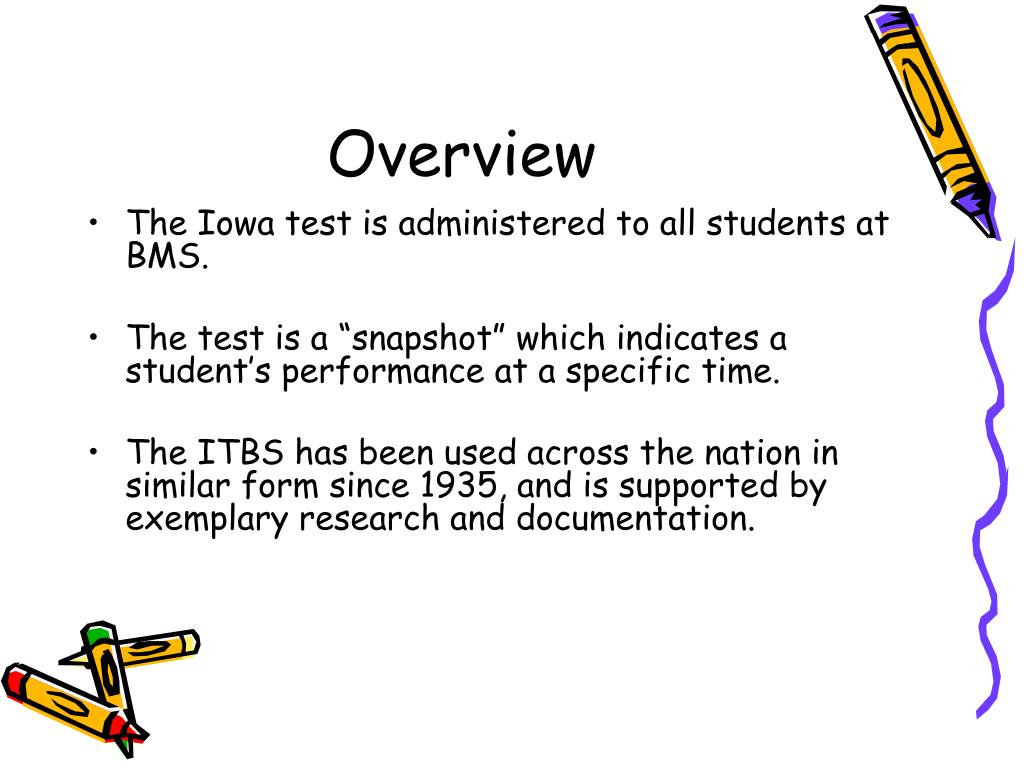 Overview

• The Iowa test is administered to all students at BMS.

• The test is a “snapshot” which indicates a student’s performance at a specific time.

• The ITBS has been used across the nation in similar form since 1935, and is supported by exemplary research and documentation.